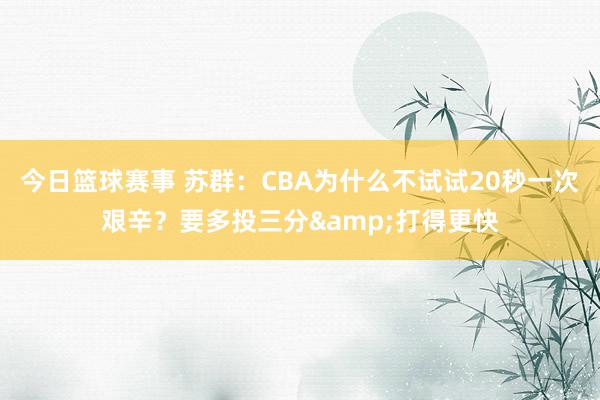 今日篮球赛事 苏群：CBA为什么不试试20秒一次艰辛？要多投三分&amp;打得更快